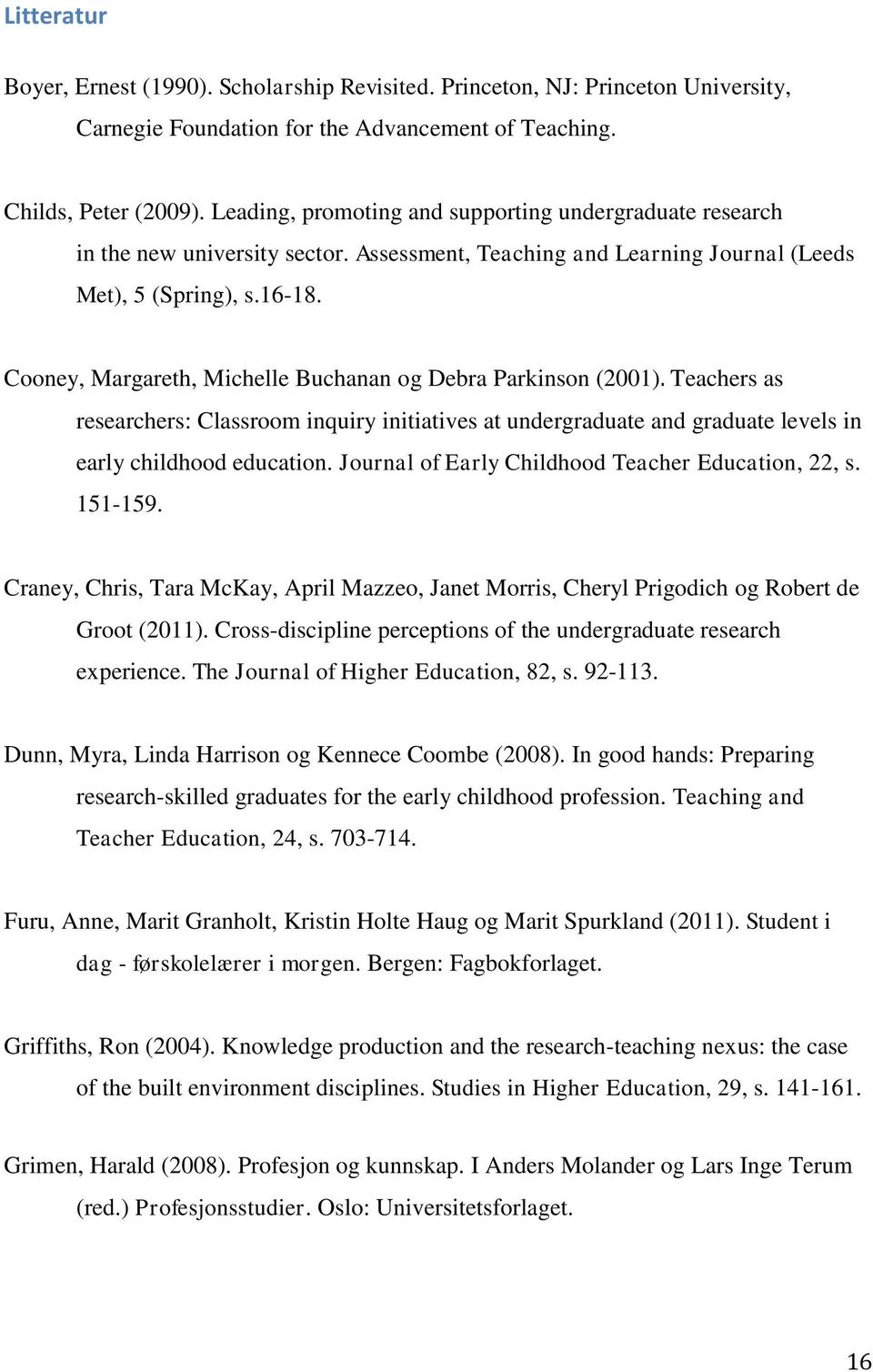 Litteratur

Boyer, Ernest (1990). Scholarship Revisited. Princeton, NJ: Princeton University, Carnegie Foundation for the Advancement of Teaching.

Childs, Peter (2009). Leading, promoting and supporting undergraduate research in the new university sector. Assessment, Teaching and Learning Journal (Leeds Met), 5 (Spring), s.16-18.

Cooney, Margareth, Michelle Buchanan og Debra Parkinson (2001). Teachers as researchers: Classroom inquiry initiatives at undergraduate and graduate levels in early childhood education. Journal of Early Childhood Teacher Education, 22, s. 151-159.

Craney, Chris, Tara McKay, April Mazzeo, Janet Morris, Cheryl Prigodich og Robert de Groot (2011). Cross-discipline perceptions of the undergraduate research experience. The Journal of Higher Education, 82, s. 92-113.

Dunn, Myra, Linda Harrison og Kennece Coombe (2008). In good hands: Preparing research-skilled graduates for the early childhood profession. Teaching and Teacher Education, 24, s. 703-714.

Furu, Anne, Marit Granholt, Kristin Holte Haug og Marit Spurkland (2011). Student i dag - førskolelærer i morgen. Bergen: Fagbokforlaget.

Griffiths, Ron (2004). Knowledge production and the research-teaching nexus: the case of the built environment disciplines. Studies in Higher Education, 29, s. 141-161.

Grimen, Harald (2008). Profesjon og kunnskap. I Anders Molander og Lars Inge Terum (red.) Profesjonsstudier. Oslo: Universitetsforlaget.

16